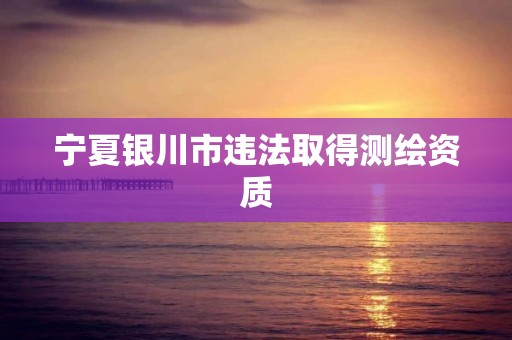 宁夏银川市违法取得测绘资质